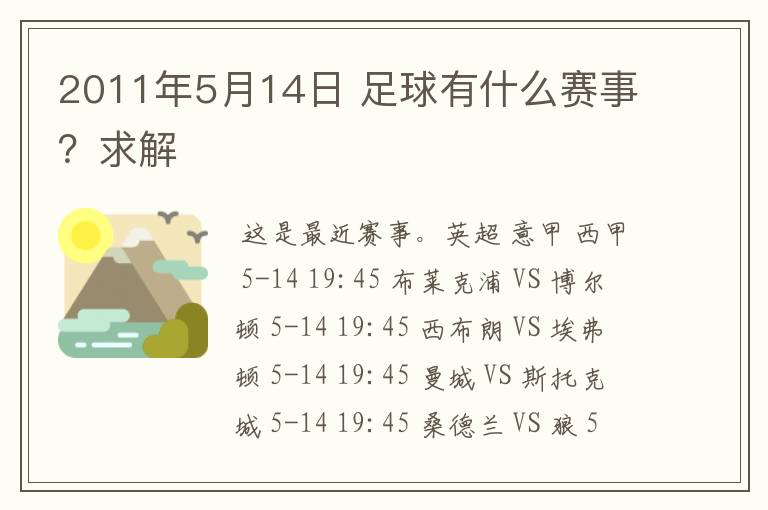 2011年5月14日 足球有什么赛事？求解

这是最近赛事。英超 意甲 西甲 5-14 19:45 布莱克浦 VS 博尔顿 5-14 19:45 西布朗 VS 埃弗顿 5-14 19:45 曼城 VS 斯托克城 5-14 19:45 桑德兰 VS 狼 5